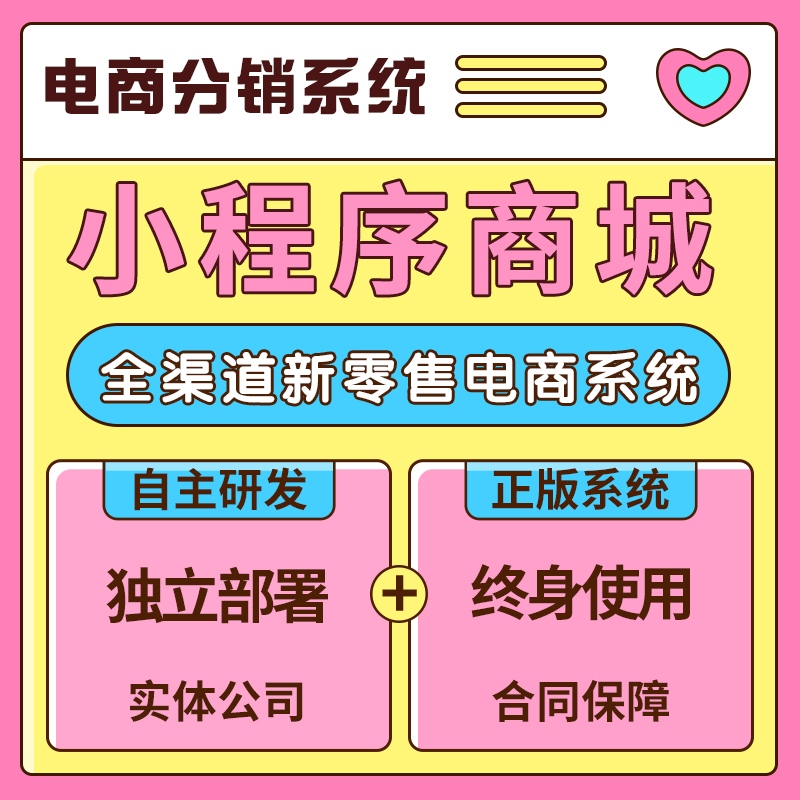 电商分销系统

小程序商城

全渠道新零售电商系统

自主研发

独立部署

实体公司

+

正版系统

终身使用

合同保障